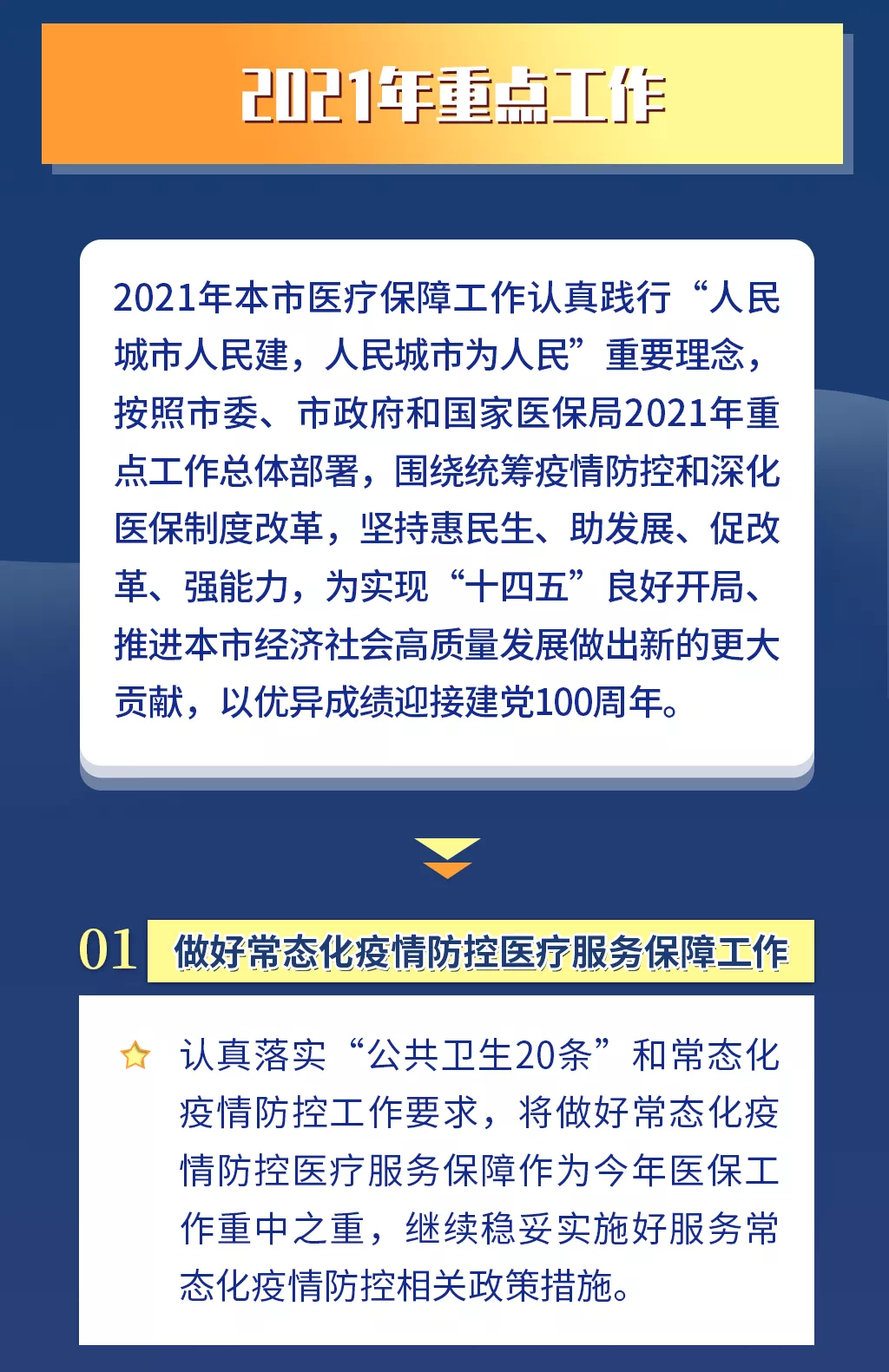 2021年重点工作

2021年本市医疗保障工作认真践行“人民城市人民建，人民城市为人民”重要理念，按照市委、市政府和国家医保局2021年重点工作总体部署，围绕统筹疫情防控和深化医保制度改革，坚持惠民生、助发展、促改革、强能力，为实现“十四五”良好开局、推进本市经济社会高质量发展做出新的更大贡献，以优异成绩迎接建党100周年。

01 做好常态化疫情防控医疗服务保障工作

认真落实“公共卫生20条”和常态化疫情防控工作要求，将做好常态化疫情防控医疗服务保障作为今年医保工作重中之重，继续稳妥实施好服务常态化疫情防控相关政策措施。